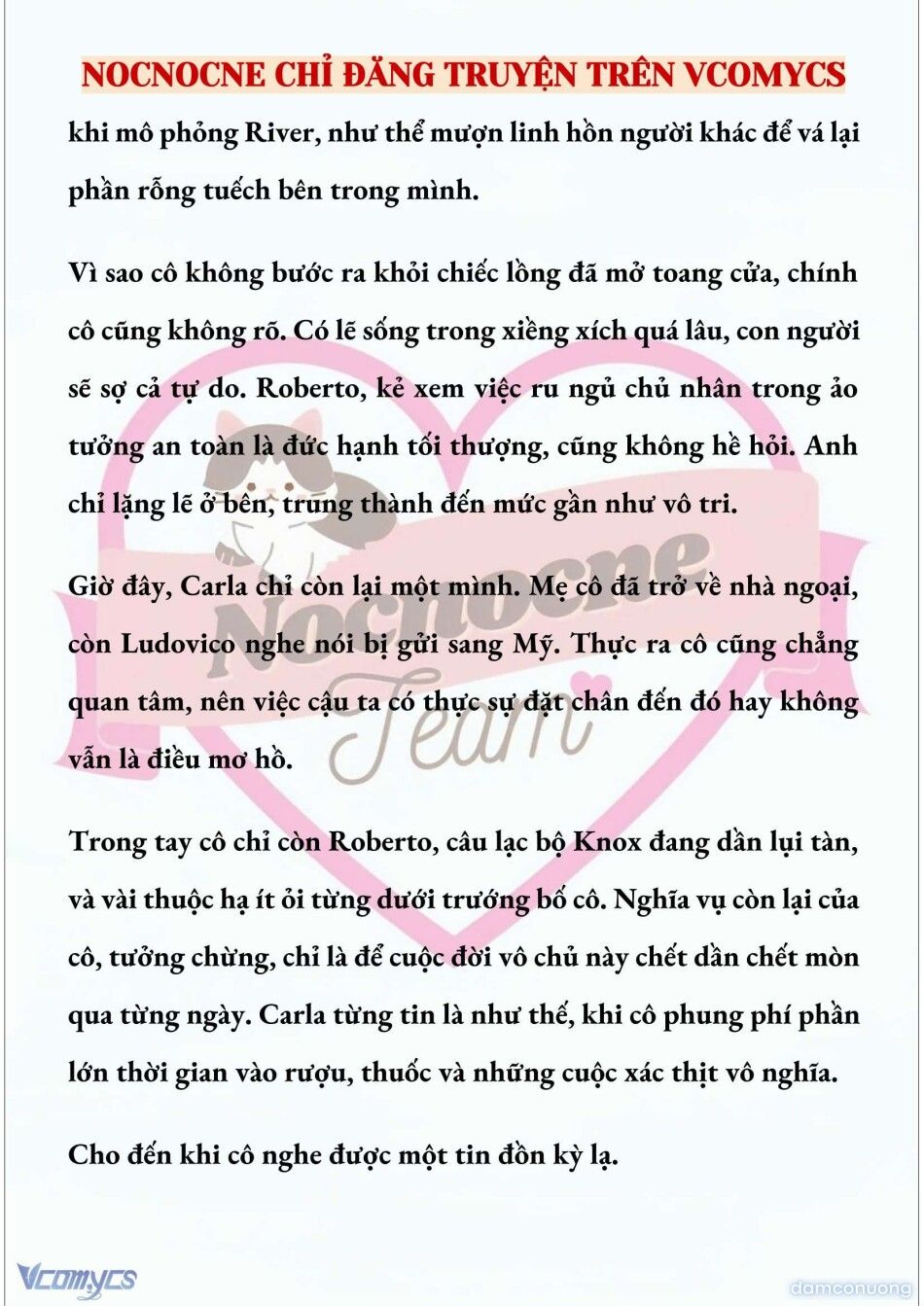 NOCNOCNE CHỈ ĐĂNG TRUYỆN TRÊN VCOMYCS

khi mô phỏng River, như thể mượn linh hồn người khác để vá lại phần rỗng tuếch bên trong mình.

Vì sao cô không bước ra khỏi chiếc lồng đã mở toang cửa, chính cô cũng không rõ. Có lẽ sống trong xiềng xích quá lâu, con người sẽ sợ cả tự do. Roberto, kẻ xem việc ru ngủ chủ nhân trong ảo tưởng an toàn là đức hạnh tối thượng, cũng không hề hỏi. Anh chỉ lặng lẽ ở bên, trung thành đến mức gần như vô tri.

Giờ đây, Carla chỉ còn lại một mình. Mẹ cô đã trở về nhà ngoại, còn Ludovico nghe nói bị gửi sang Mỹ. Thực ra cô cũng chẳng quan tâm, nên việc cậu ta có thực sự đặt chân đến đó hay không vẫn là điều mơ hồ.

Trong tay cô chỉ còn Roberto, câu lạc bộ Knox đang dần lụi tàn, và vài thuộc hạ ít ỏi từng dưới trướng bố cô. Nghĩa vụ còn lại của cô, tưởng chừng, chỉ là để cuộc đời vô chủ này chết dần chết mòn qua từng ngày. Carla từng tin là như thế, khi cô phung phí phần lớn thời gian vào rượu, thuốc và những cuộc xác thịt vô nghĩa.

Cho đến khi cô nghe được một tin đồn kỳ lạ.

Nocnocne Team

Vcomycs

damconuong